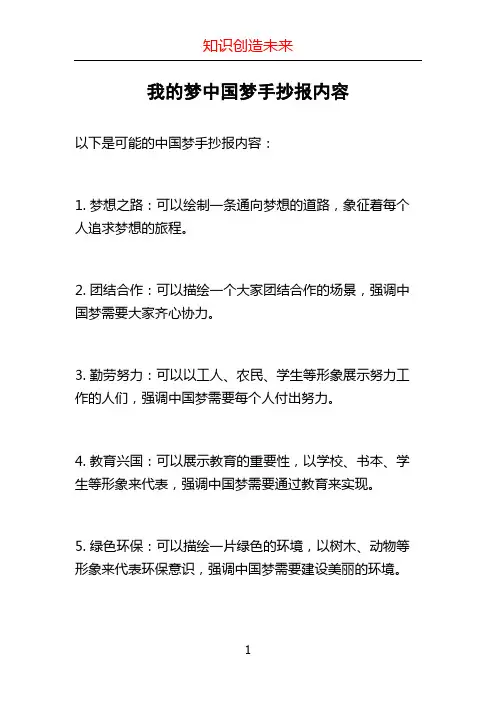 知识创造未来

我的梦中国梦手抄报内容

以下是可能的中国梦手抄报内容：

1. 梦想之路：可以绘制一条通向梦想的道路，象征着每个人追求梦想的旅程。

2. 团结合作：可以描绘一个大家团结合作的场景，强调中国梦需要大家齐心协力。

3. 勤劳努力：可以以工人、农民、学生等形象展示努力工作的人们，强调中国梦需要每个人付出努力。

4. 教育兴国：可以展示教育的重要性，以学校、书本、学生等形象来代表，强调中国梦需要通过教育来实现。

5. 绿色环保：可以描绘一片绿色的环境，以树木、动物等形象来代表环保意识，强调中国梦需要建设美丽的环境。

1